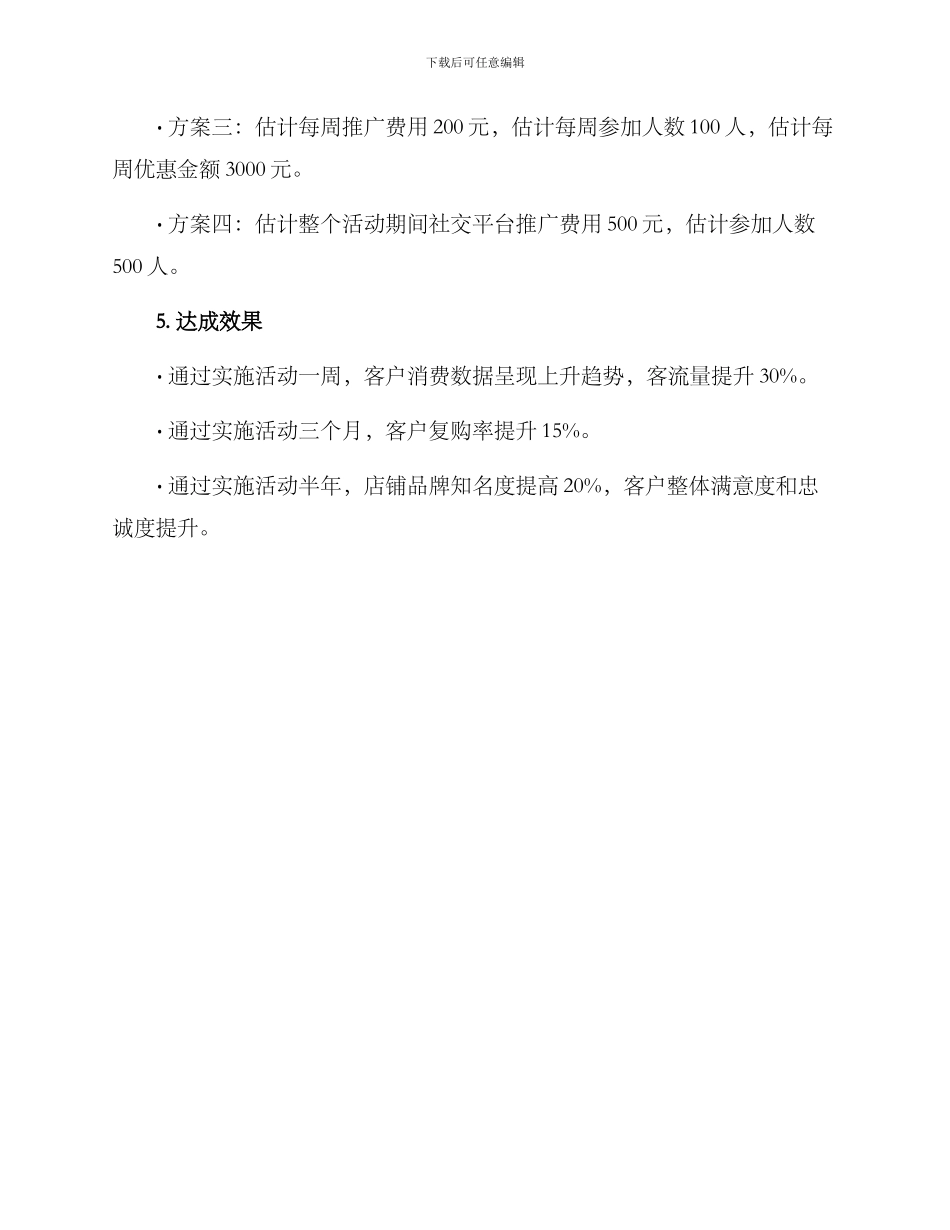 下载后可任意编辑

· 方案三：估计每周推广费用 200 元，估计每周参加人数 100 人，估计每周优惠金额 3000 元。

· 方案四：估计整个活动期间社交平台推广费用 500 元，估计参加人数 500 人。

5. 达成效果

· 通过实施活动一周，客户消费数据呈现上升趋势，客流量提升 30%。

· 通过实施活动三个月，客户复购率提升 15%。

· 通过实施活动半年，店铺品牌知名度提高 20%，客户整体满意度和忠诚度提升。